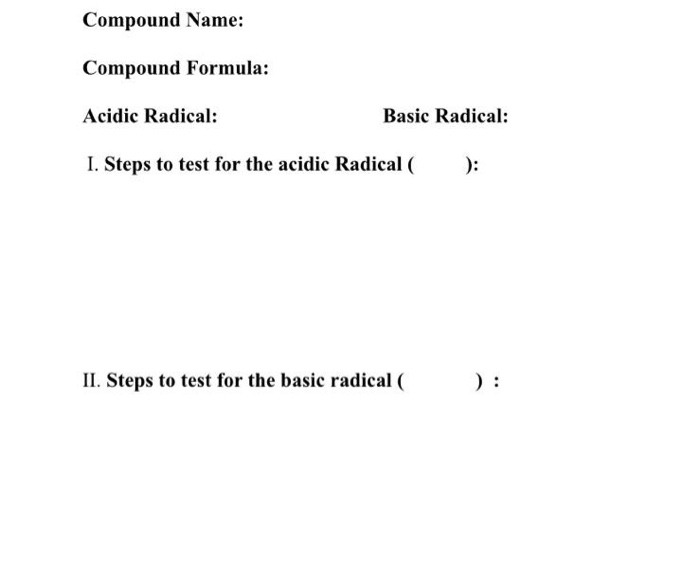 Compound Name:

Compound Formula:

Acidic Radical: Basic Radical:

I. Steps to test for the acidic Radical ( ):

II. Steps to test for the basic radical ( ) :